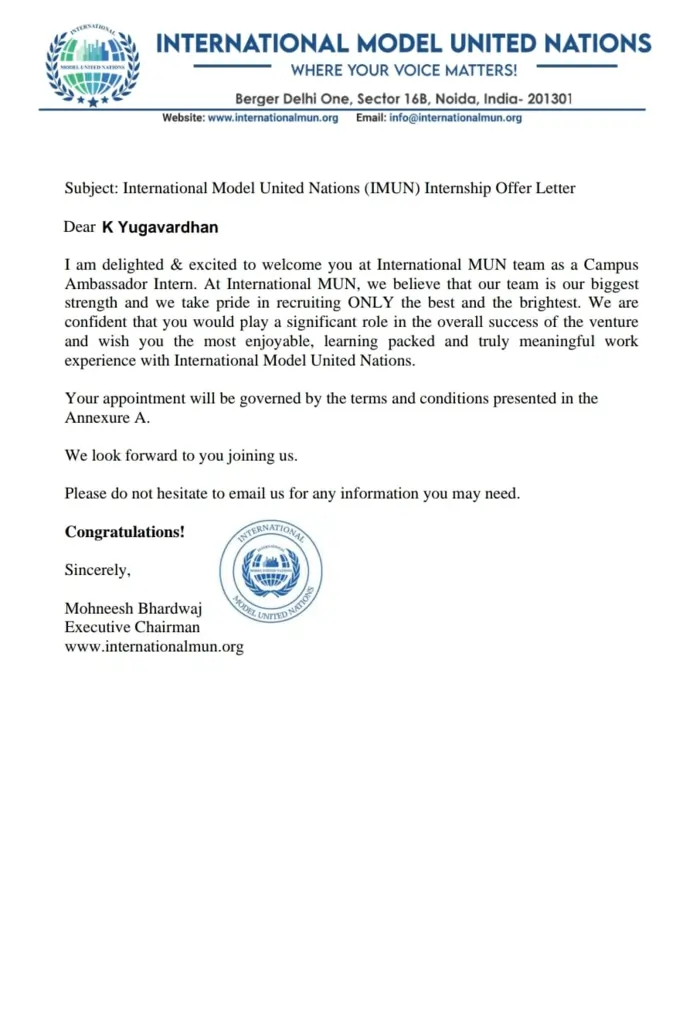 INTERNATIONAL
MODEL UNITED NATIONS

INTERNATIONAL MODEL UNITED NATIONS
WHERE YOUR VOICE MATTERS!
Berger Delhi One, Sector 16B, Noida, India- 201301
Website: www.internationalmun.org Email: info@internationalmun.org

Subject: International Model United Nations (IMUN) Internship Offer Letter

Dear K Yugavardhan

I am delighted & excited to welcome you at International MUN team as a Campus Ambassador Intern. At International MUN, we believe that our team is our biggest strength and we take pride in recruiting ONLY the best and the brightest. We are confident that you would play a significant role in the overall success of the venture and wish you the most enjoyable, learning packed and truly meaningful work experience with International Model United Nations.

Your appointment will be governed by the terms and conditions presented in the Annexure A.

We look forward to you joining us.

Please do not hesitate to email us for any information you may need.

Congratulations!

Sincerely,

INTERNATIONAL
MODEL UNITED NATIONS
MODEL UNITED NATIONS

Mohneesh Bhardwaj
Executive Chairman
www.internationalmun.org